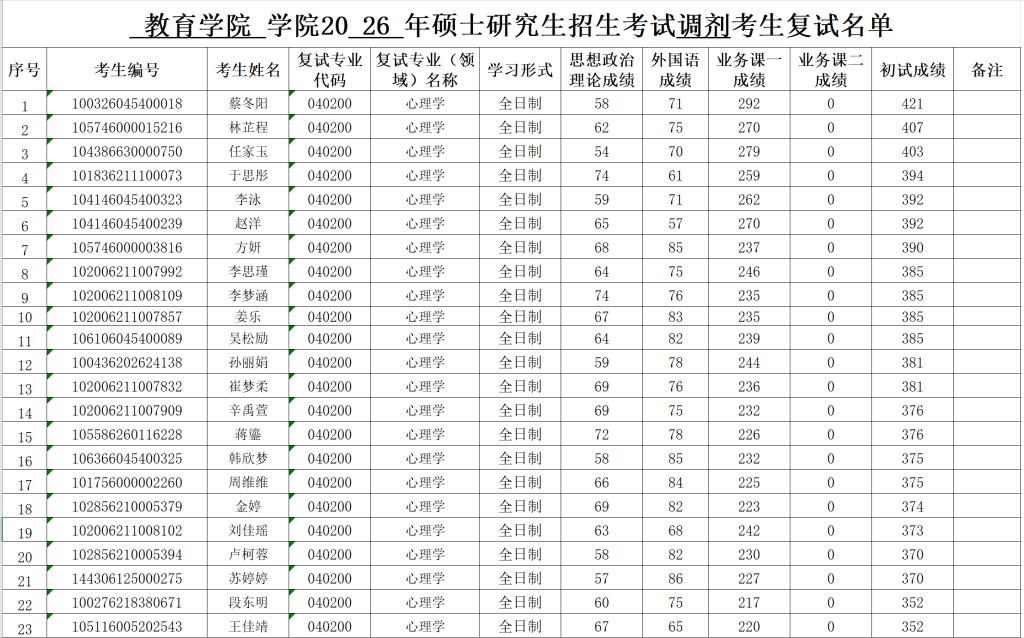 教育学院 学院20 26 年硕士研究生招生考试调剂考生复试名单

| 序号 | 考生编号 | 考生姓名 | 复试专业代码 | 复试专业（领域）名称 | 学习形式 | 思想政治理论成绩 | 外国语成绩 | 业务课一成绩 | 业务课二成绩 | 初试成绩 | 备注 |
|---|---|---|---|---|---|---|---|---|---|---|---|
| 1 | 100326045400018 | 蔡冬阳 | 040200 | 心理学 | 全日制 | 58 | 71 | 292 | 0 | 421 | |
| 2 | 105746000015216 | 林芷程 | 040200 | 心理学 | 全日制 | 62 | 75 | 270 | 0 | 407 | |
| 3 | 104386630000750 | 任家玉 | 040200 | 心理学 | 全日制 | 54 | 70 | 279 | 0 | 403 | |
| 4 | 101836211100073 | 于思彤 | 040200 | 心理学 | 全日制 | 74 | 61 | 259 | 0 | 394 | |
| 5 | 104146045400323 | 李泳 | 040200 | 心理学 | 全日制 | 59 | 71 | 262 | 0 | 392 | |
| 6 | 104146045400239 | 赵洋 | 040200 | 心理学 | 全日制 | 65 | 57 | 270 | 0 | 392 | |
| 7 | 105746000003816 | 方妍 | 040200 | 心理学 | 全日制 | 68 | 85 | 237 | 0 | 390 | |
| 8 | 102006211007992 | 李思瑾 | 040200 | 心理学 | 全日制 | 64 | 75 | 246 | 0 | 385 | |
| 9 | 102006211008109 | 李梦涵 | 040200 | 心理学 | 全日制 | 74 | 76 | 235 | 0 | 385 | |
| 10 | 102006211007857 | 姜乐 | 040200 | 心理学 | 全日制 | 67 | 83 | 235 | 0 | 385 | |
| 11 | 106106045400089 | 吴松励 | 040200 | 心理学 | 全日制 | 64 | 82 | 239 | 0 | 385 | |
| 12 | 100436202624138 | 孙丽娟 | 040200 | 心理学 | 全日制 | 59 | 78 | 244 | 0 | 381 | |
| 13 | 102006211007832 | 崔梦柔 | 040200 | 心理学 | 全日制 | 69 | 76 | 236 | 0 | 381 | |
| 14 | 102006211007909 | 辛禹萱 | 040200 | 心理学 | 全日制 | 69 | 75 | 232 | 0 | 376 | |
| 15 | 105586260116228 | 蒋鎏 | 040200 | 心理学 | 全日制 | 72 | 78 | 226 | 0 | 376 | |
| 16 | 106366045400325 | 韩欣梦 | 040200 | 心理学 | 全日制 | 58 | 85 | 232 | 0 | 375 | |
| 17 | 101756000002260 | 周维维 | 040200 | 心理学 | 全日制 | 66 | 84 | 225 | 0 | 375 | |
| 18 | 102856210005379 | 金婷 | 040200 | 心理学 | 全日制 | 69 | 82 | 223 | 0 | 374 | |
| 19 | 102006211008102 | 刘佳瑶 | 040200 | 心理学 | 全日制 | 63 | 68 | 242 | 0 | 373 | |
| 20 | 102856210005394 | 卢柯蓉 | 040200 | 心理学 | 全日制 | 58 | 82 | 230 | 0 | 370 | |
| 21 | 144306125000275 | 苏婷婷 | 040200 | 心理学 | 全日制 | 57 | 86 | 227 | 0 | 370 | |
| 22 | 100276218380671 | 段东明 | 040200 | 心理学 | 全日制 | 60 | 75 | 217 | 0 | 352 | |
| 23 | 105116005202543 | 王佳靖 | 040200 | 心理学 | 全日制 | 67 | 65 | 220 | 0 | 352 | |